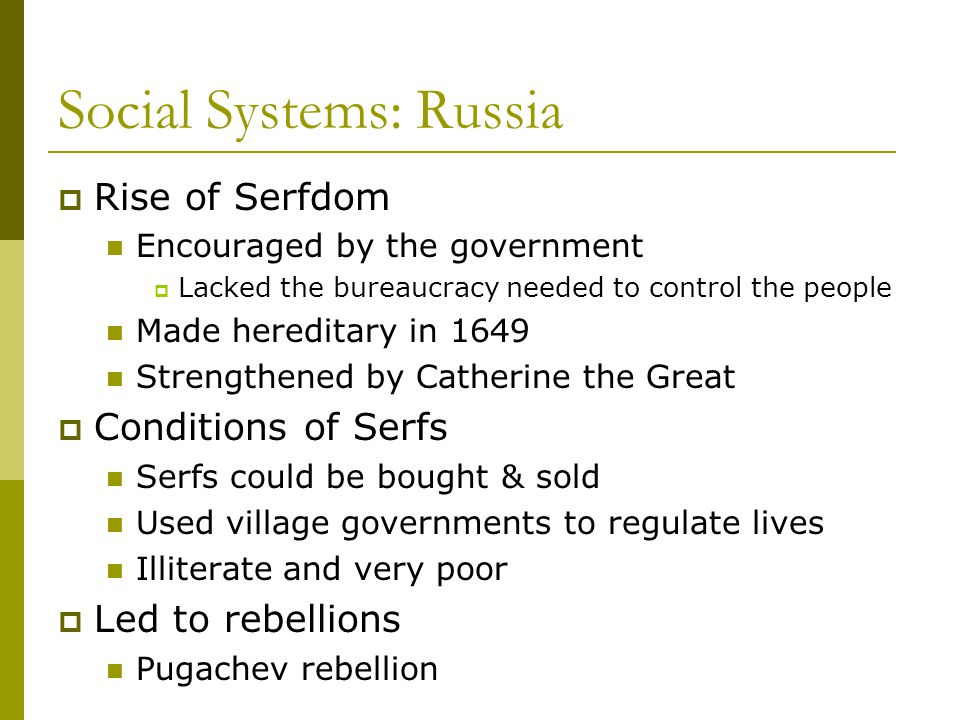 Social Systems: Russia

Rise of Serfdom

Encouraged by the government

Lacked the bureaucracy needed to control the people

Made hereditary in 1649

Strengthened by Catherine the Great

Conditions of Serfs

Serfs could be bought & sold

Used village governments to regulate lives

Illiterate and very poor

Led to rebellions

Pugachev rebellion